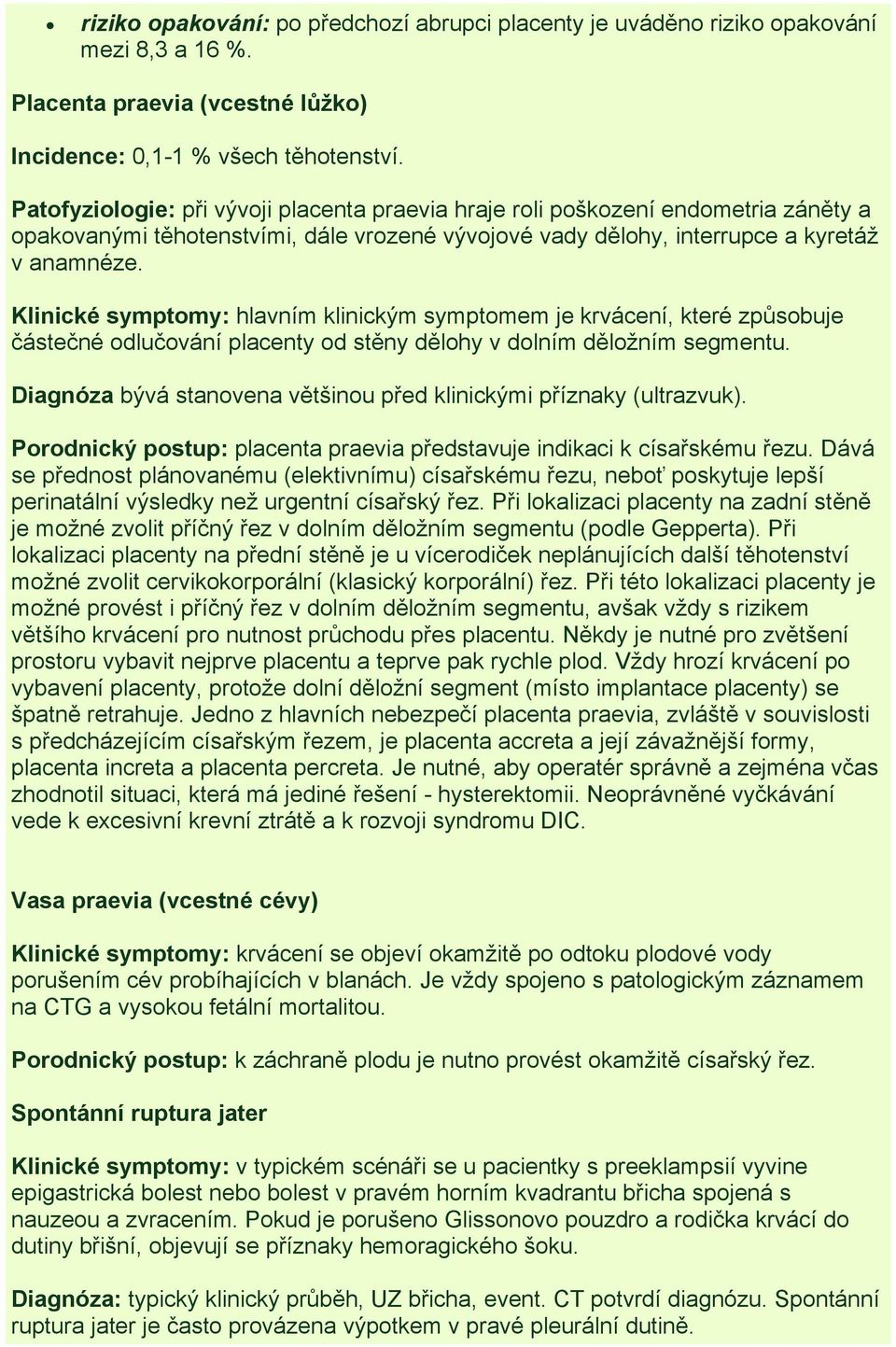 • riziko opakování: po předchozí abrupci placenty je uváděno riziko opakování mezi 8,3 a 16 %.

Placenta praevia (vcestné lůžko)

Incidence: 0,1-1 % všech těhotenství.

Patofyziologie: při vývoji placenta praevia hraje roli poškození endometria záněty a opakovanými těhotenstvími, dále vrozené vývojové vady dělohy, interrupce a kyretáž v anamnéze.

Klinické symptomy: hlavním klinickým symptomem je krvácení, které způsobuje částečné odlučování placenty od stěny dělohy v dolním děložním segmentu.

Diagnóza bývá stanovena většinou před klinickými příznaky (ultrazvuk).

Porodnický postup: placenta praevia představuje indikaci k císařskému řezu. Dává se přednost plánovanému (elektivnímu) císařskému řezu, neboť poskytuje lepší perinatální výsledky než urgentní císařský řez. Při lokalizaci placenty na zadní stěně je možné zvolit příčný řez v dolním děložním segmentu (podle Gepperta). Při lokalizaci placenty na přední stěně je u vícerodiček neplánujících další těhotenství možné zvolit cervikokorporální (klasický korporální) řez. Při této lokalizaci placenty je možné provést i příčný řez v dolním děložním segmentu, avšak vždy s rizikem většího krvácení pro nutnost průchodu přes placentu. Někdy je nutné pro zvětšení prostoru vybavit nejprve placentu a teprve pak rychle plod. Vždy hrozí krvácení po vybavení placenty, protože dolní děložní segment (místo implantace placenty) se špatně retrahuje. Jedno z hlavních nebezpečí placenta praevia, zvláště v souvislosti s předcházejícím císařským řezem, je placenta accreta a její závažnější formy, placenta increta a placenta percreta. Je nutné, aby operatér správně a zejména včas zhodnotil situaci, která má jediné řešení - hysterektomii. Neoprávněné vyčkávání vede k excesivní krevní ztrátě a k rozvoji syndromu DIC.

Vasa praevia (vcestné cévy)

Klinické symptomy: krvácení se objeví okamžitě po odtoku plodové vody porušením cév probíhajících v blanách. Je vždy spojeno s patologickým záznamem na CTG a vysokou fetální mortalitou.

Porodnický postup: k záchraně plodu je nutno provést okamžitě císařský řez.

Spontánní ruptura jater

Klinické symptomy: v typickém scénáři se u pacientky s preeklampsií vyvine epigastrická bolest nebo bolest v pravém horním kvadrantu břicha spojená s nauzeou a zvracením. Pokud je porušeno Glissonovo pouzdro a rodička krvácí do dutiny břišní, objevují se příznaky hemoragického šoku.

Diagnóza: typický klinický průběh, UZ břicha, event. CT potvrdí diagnózu. Spontánní ruptura jater je často provázena výpotkem v pravé pleurální dutině.